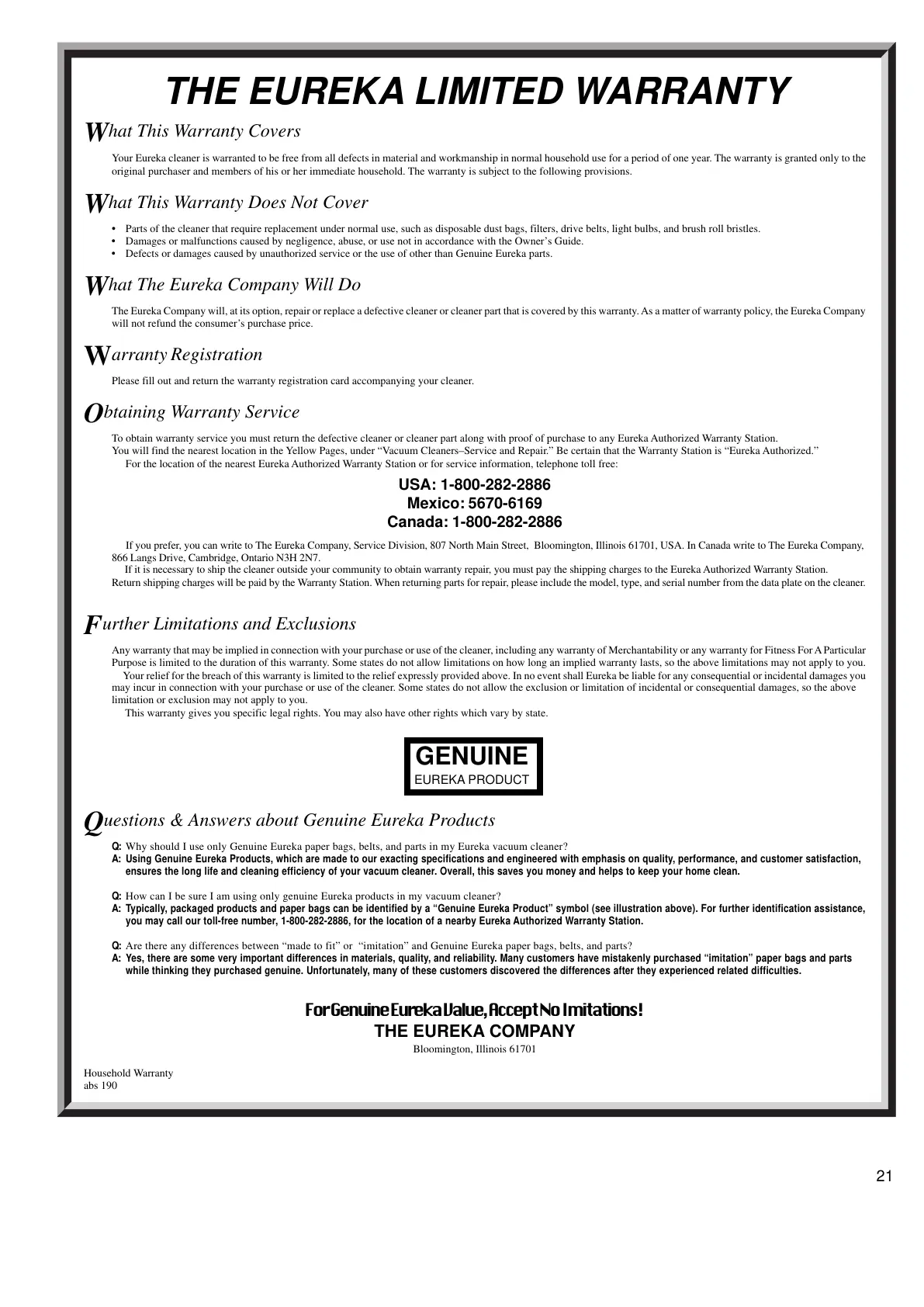 THE EUREKA LIMITED WARRANTY

What This Warranty Covers

Your Eureka cleaner is warranted to be free from all defects in material and workmanship in normal household use for a period of one year. The warranty is granted only to the original purchaser and members of his or her immediate household. The warranty is subject to the following provisions.

What This Warranty Does Not Cover

• Parts of the cleaner that require replacement under normal use, such as disposable dust bags, filters, drive belts, light bulbs, and brush roll bristles.
• Damages or malfunctions caused by negligence, abuse, or use not in accordance with the Owner's Guide.
• Defects or damages caused by unauthorized service or the use of other than Genuine Eureka parts.

What The Eureka Company Will Do

The Eureka Company will, at its option, repair or replace a defective cleaner or cleaner part that is covered by this warranty. As a matter of warranty policy, the Eureka Company will not refund the consumer's purchase price.

Warranty Registration

Please fill out and return the warranty registration card accompanying your cleaner.

Obtaining Warranty Service

To obtain warranty service you must return the defective cleaner or cleaner part along with proof of purchase to any Eureka Authorized Warranty Station. You will find the nearest location in the Yellow Pages, under "Vacuum Cleaners–Service and Repair." Be certain that the Warranty Station is "Eureka Authorized."

For the location of the nearest Eureka Authorized Warranty Station or for service information, telephone toll free:

USA: 1-800-282-2886
Mexico: 5670-6169
Canada: 1-800-282-2886

If you prefer, you can write to The Eureka Company, Service Division, 807 North Main Street, Bloomington, Illinois 61701, USA. In Canada write to The Eureka Company, 866 Langs Drive, Cambridge, Ontario N3H 2N7.

If it is necessary to ship the cleaner outside your community to obtain warranty repair, you must pay the shipping charges to the Eureka Authorized Warranty Station. Return shipping charges will be paid by the Warranty Station. When returning parts for repair, please include the model, type, and serial number from the data plate on the cleaner.

Further Limitations and Exclusions

Any warranty that may be implied in connection with your purchase or use of the cleaner, including any warranty of Merchantability or any warranty for Fitness For A Particular Purpose is limited to the duration of this warranty. Some states do not allow limitations on how long an implied warranty lasts, so the above limitations may not apply to you.

Your relief for the breach of this warranty is limited to the relief expressly provided above. In no event shall Eureka be liable for any consequential or incidental damages you may incur in connection with your purchase or use of the cleaner. Some states do not allow the exclusion or limitation of incidental or consequential damages, so the above limitation or exclusion may not apply to you.

This warranty gives you specific legal rights. You may also have other rights which vary by state.

GENUINE
EUREKA PRODUCT

Questions & Answers about Genuine Eureka Products

Q: Why should I use only Genuine Eureka paper bags, belts, and parts in my Eureka vacuum cleaner?
A: Using Genuine Eureka Products, which are made to our exacting specifications and engineered with emphasis on quality, performance, and customer satisfaction, ensures the long life and cleaning efficiency of your vacuum cleaner. Overall, this saves you money and helps to keep your home clean.

Q: How can I be sure I am using only genuine Eureka products in my vacuum cleaner?
A: Typically, packaged products and paper bags can be identified by a "Genuine Eureka Product" symbol (see illustration above). For further identification assistance, you may call our toll-free number, 1-800-282-2886, for the location of a nearby Eureka Authorized Warranty Station.

Q: Are there any differences between "made to fit" or "imitation" and Genuine Eureka paper bags, belts, and parts?
A: Yes, there are some very important differences in materials, quality, and reliability. Many customers have mistakenly purchased "imitation" paper bags and parts while thinking they purchased genuine. Unfortunately, many of these customers discovered the differences after they experienced related difficulties.

For Genuine Eureka Value, Accept No Imitations!
THE EUREKA COMPANY
Bloomington, Illinois 61701

Household Warranty
abs 190

21